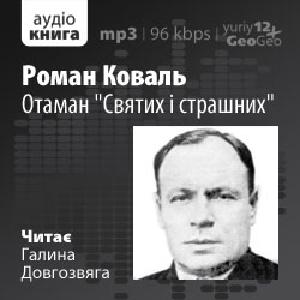 аудіо
книга

mp3 | 96 kbps | yuriy12 + GeoGeo

Роман Коваль
Отаман "Святих і страшних"

Читає
Галина
Довгозвяга